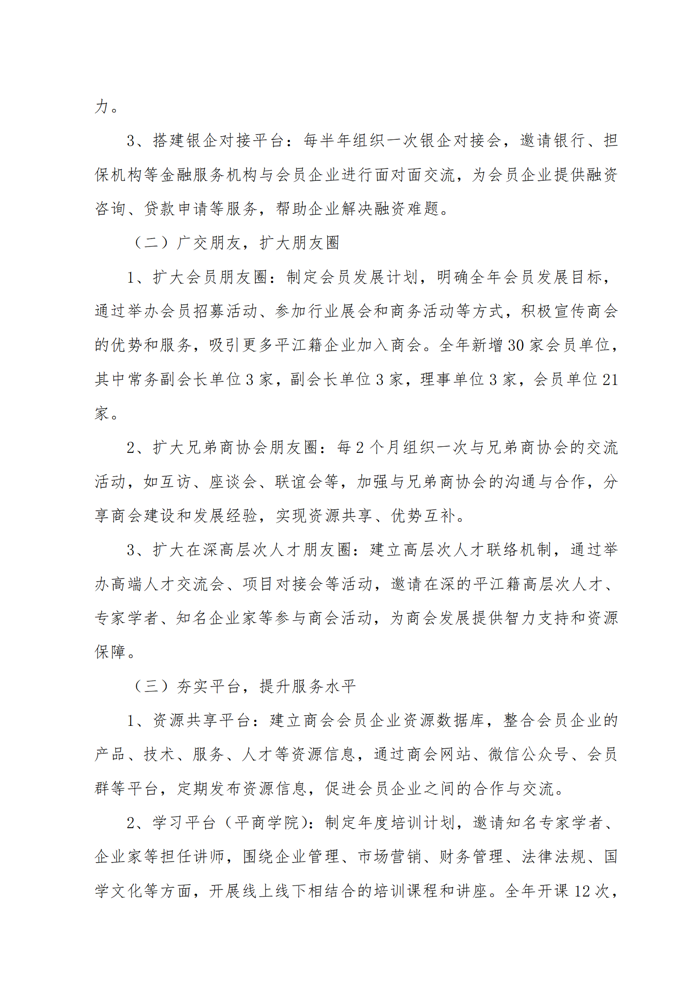 力。

3、搭建银企对接平台：每半年组织一次银企对接会，邀请银行、担保机构等金融服务机构与会员企业进行面对面交流，为会员企业提供融资咨询、贷款申请等服务，帮助企业解决融资难题。

（二）广交朋友，扩大朋友圈

1、扩大会员朋友圈：制定会员发展计划，明确全年会员发展目标，通过举办会员招募活动、参加行业展会和商务活动等方式，积极宣传商会的优势和服务，吸引更多平江籍企业加入商会。全年新增30家会员单位，其中常务副会长单位3家，副会长单位3家，理事单位3家，会员单位21家。

2、扩大兄弟商协会朋友圈：每2个月组织一次与兄弟商协会的交流活动，如互访、座谈会、联谊会等，加强与兄弟商协会的沟通与合作，分享商会建设和发展经验，实现资源共享、优势互补。

3、扩大在深高层次人才朋友圈：建立高层次人才联络机制，通过举办高端人才交流会、项目对接会等活动，邀请在深的平江籍高层次人才、专家学者、知名企业家等参与商会活动，为商会发展提供智力支持和资源保障。

（三）夯实平台，提升服务水平

1、资源共享平台：建立商会会员企业资源数据库，整合会员企业的产品、技术、服务、人才等资源信息，通过商会网站、微信公众号、会员群等平台，定期发布资源信息，促进会员企业之间的合作与交流。

2、学习平台（平商学院）：制定年度培训计划，邀请知名专家学者、企业家等担任讲师，围绕企业管理、市场营销、财务管理、法律法规、国学文化等方面，开展线上线下相结合的培训课程和讲座。全年开课12次，